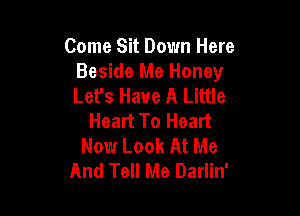 Come Sit Down Here
Beside Me Honey
Let's Have A Little
Heart To Heart
Now Look At Me
And Tell Me Darlin'